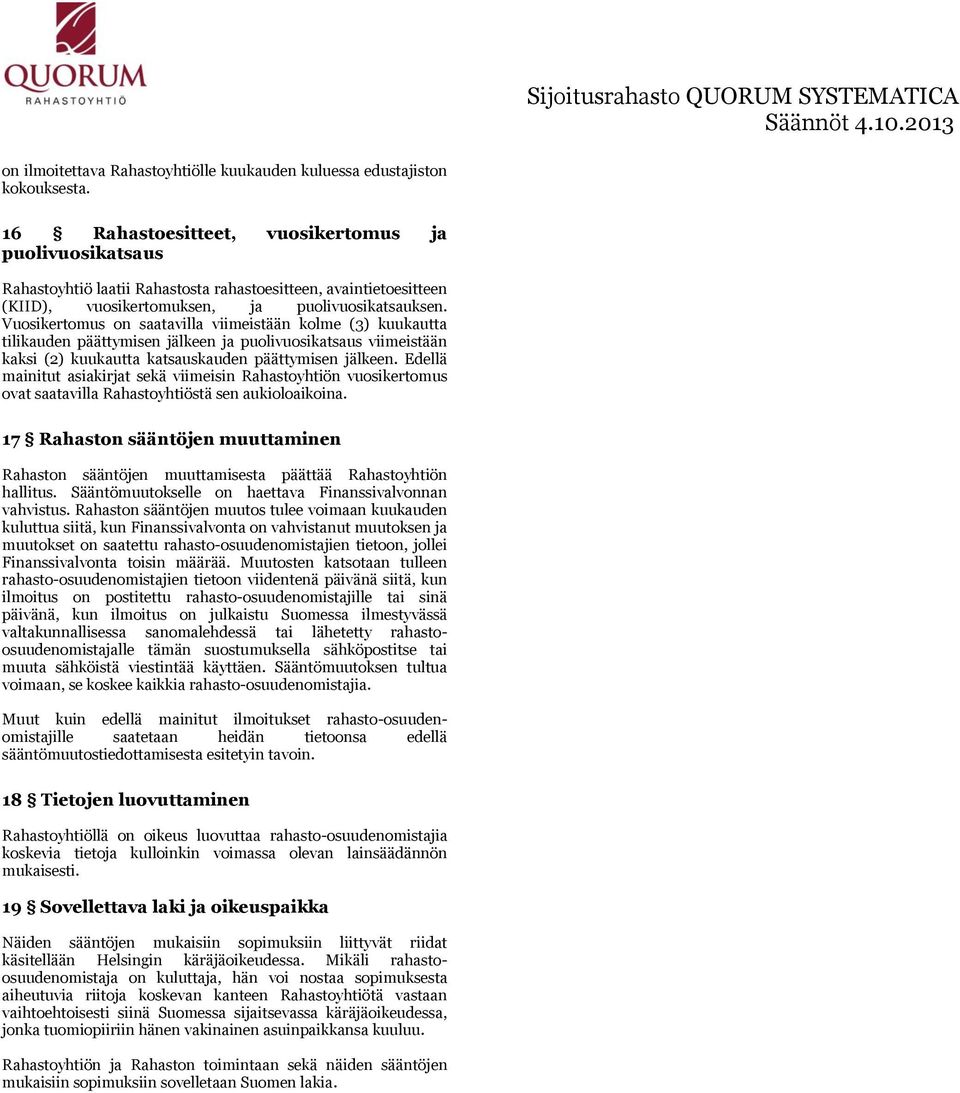 QUORUM
RAHASTOYHTIÖ

Sijoitusrahasto QUORUM SYSTEMATICA
Säännöt 4.10.2013

on ilmoitettava Rahastoyhtiölle kuukauden kuluessa edustajiston kokouksesta.

16 § Rahastoesitteet, vuosikertomus ja puolivuosikatsaus

Rahastoyhtiö laatii Rahastosta rahastoesitteen, avaintietoesitteen (KIID), vuosikertomuksen, ja puolivuosikatsauksen. Vuosikertomus on saatavilla viimeistään kolme (3) kuukautta tilikauden päättymisen jälkeen ja puolivuosikatsaus viimeistään kaksi (2) kuukautta katsauskauden päättymisen jälkeen. Edellä mainitut asiakirjat sekä viimeisin Rahastoyhtiön vuosikertomus ovat saatavilla Rahastoyhtiöstä sen aukioloaikoina.

17 § Rahaston sääntöjen muuttaminen

Rahaston sääntöjen muuttamisesta päättää Rahastoyhtiön hallitus. Sääntömuutokselle on haettava Finanssivalvonnan vahvistus. Rahaston sääntöjen muutos tulee voimaan kuukauden kuluttua siitä, kun Finanssivalvonta on vahvistanut muutoksen ja muutokset on saatettu rahasto-osuudenomistajien tietoon, jollei Finanssivalvonta toisin määrää. Muutosten katsotaan tulleen rahasto-osuudenomistajien tietoon viidentenä päivänä siitä, kun ilmoitus on postitettu rahasto-osuudenomistajille tai sinä päivänä, kun ilmoitus on julkaistu Suomessa ilmestyvässä valtakunnallisessa sanomalehdessä tai lähetetty rahasto-osuudenomistajalle tämän suostumuksella sähköpostitse tai muuta sähköistä viestintää käyttäen. Sääntömuutoksen tultua voimaan, se koskee kaikkia rahasto-osuudenomistajia.

Muut kuin edellä mainitut ilmoitukset rahasto-osuudenomistajille saatetaan heidän tietoonsa edellä sääntömuutostiedottamisesta esitetyin tavoin.

18 § Tietojen luovuttaminen

Rahastoyhtiöllä on oikeus luovuttaa rahasto-osuudenomistajia koskevia tietoja kulloinkin voimassa olevan lainsäädännön mukaisesti.

19 § Sovellettava laki ja oikeuspaikka

Näiden sääntöjen mukaisiin sopimuksiin liittyvät riidat käsitellään Helsingin käräjäoikeudessa. Mikäli rahasto-osuudenomistaja on kuluttaja, hän voi nostaa sopimuksesta aiheutuvia riitoja koskevan kanteen Rahastoyhtiötä vastaan vaihtoehtoisesti siinä Suomessa sijaitsevassa käräjäoikeudessa, jonka tuomiopiiriin hänen vakinainen asuinpaikkansa kuuluu.

Rahastoyhtiön ja Rahaston toimintaan sekä näiden sääntöjen mukaisiin sopimuksiin sovelletaan Suomen lakia.